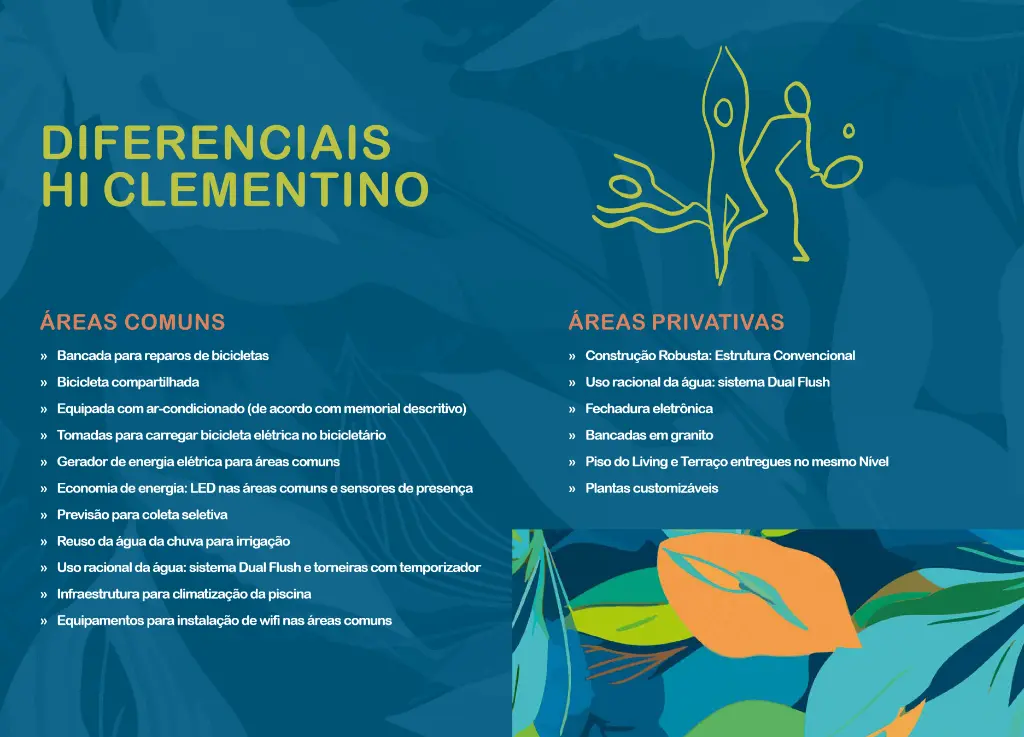 DIFERENCIAIS
HI CLEMENTINO

ÁREAS COMUNS

» Bancada para reparos de bicicletas
» Bicicleta compartilhada
» Equipada com ar-condicionado (de acordo com memorial descritivo)
» Tomadas para carregar bicicleta elétrica no bicicletário
» Gerador de energia elétrica para áreas comuns
» Economia de energia: LED nas áreas comuns e sensores de presença
» Previsão para coleta seletiva
» Reuso da água da chuva para irrigação
» Uso racional da água: sistema Dual Flush e torneiras com temporizador
» Infraestrutura para climatização da piscina
» Equipamentos para instalação de wifi nas áreas comuns

ÁREAS PRIVATIVAS

» Construção Robusta: Estrutura Convencional
» Uso racional da água: sistema Dual Flush
» Fechadura eletrônica
» Bancadas em granito
» Piso do Living e Terraço entregues no mesmo Nível
» Plantas customizáveis